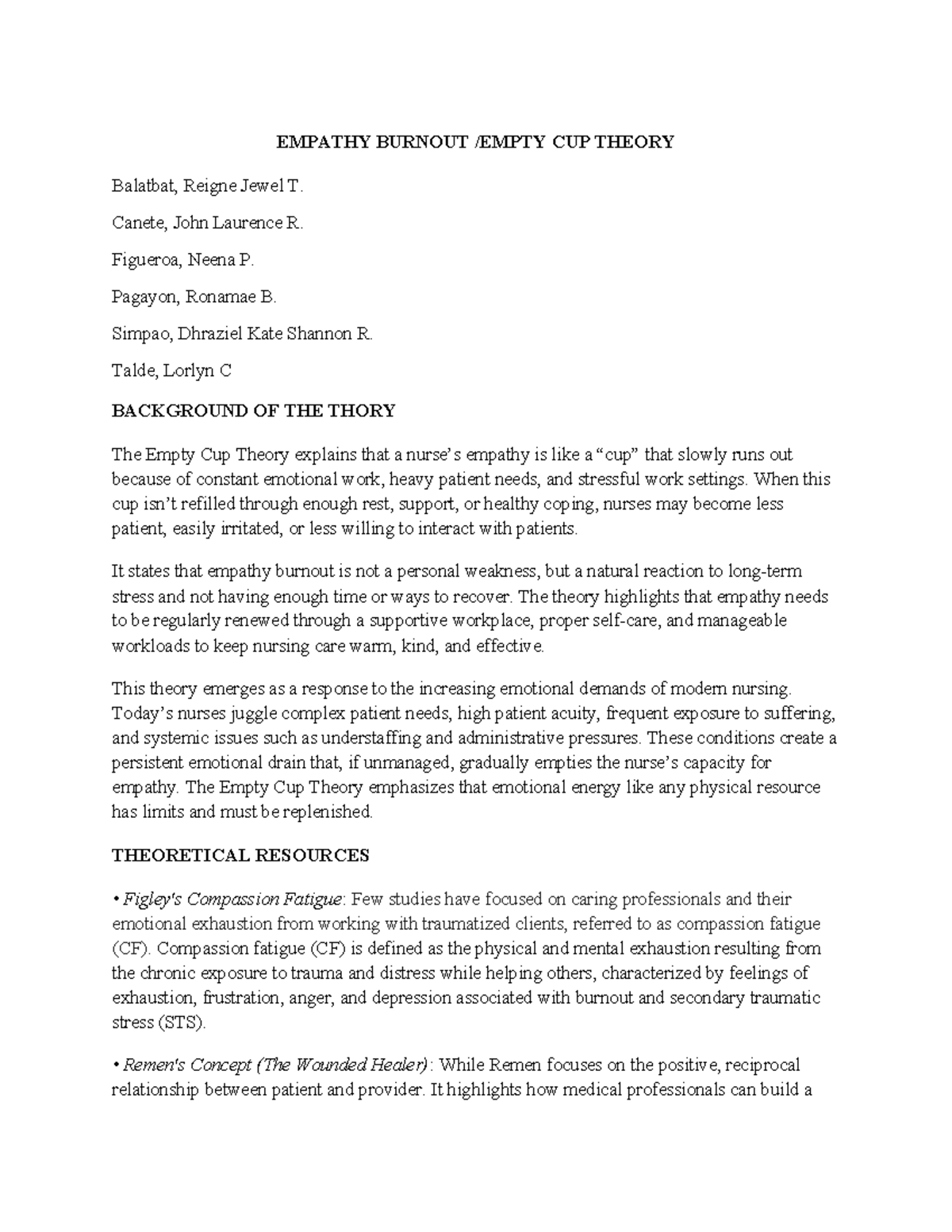 EMPATHY BURNOUT /EMPTY CUP THEORY

Balatbat, Reigne Jewel T.

Canete, John Laurence R.

Figueroa, Neena P.

Pagayon, Ronamae B.

Simpao, Dhraziel Kate Shannon R.

Talde, Lorlyn C

BACKGROUND OF THE THORY

The Empty Cup Theory explains that a nurse's empathy is like a "cup" that slowly runs out because of constant emotional work, heavy patient needs, and stressful work settings. When this cup isn't refilled through enough rest, support, or healthy coping, nurses may become less patient, easily irritated, or less willing to interact with patients.

It states that empathy burnout is not a personal weakness, but a natural reaction to long-term stress and not having enough time or ways to recover. The theory highlights that empathy needs to be regularly renewed through a supportive workplace, proper self-care, and manageable workloads to keep nursing care warm, kind, and effective.

This theory emerges as a response to the increasing emotional demands of modern nursing. Today's nurses juggle complex patient needs, high patient acuity, frequent exposure to suffering, and systemic issues such as understaffing and administrative pressures. These conditions create a persistent emotional drain that, if unmanaged, gradually empties the nurse's capacity for empathy. The Empty Cup Theory emphasizes that emotional energy like any physical resource has limits and must be replenished.

THEORETICAL RESOURCES

• Figley's Compassion Fatigue: Few studies have focused on caring professionals and their emotional exhaustion from working with traumatized clients, referred to as compassion fatigue (CF). Compassion fatigue (CF) is defined as the physical and mental exhaustion resulting from the chronic exposure to trauma and distress while helping others, characterized by feelings of exhaustion, frustration, anger, and depression associated with burnout and secondary traumatic stress (STS).

• Remen's Concept (The Wounded Healer): While Remen focuses on the positive, reciprocal relationship between patient and provider. It highlights how medical professionals can build a